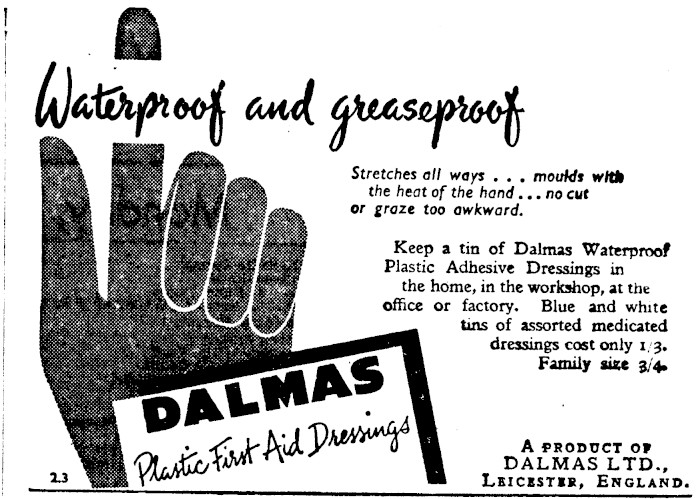 Waterproof and greaseproof

Stretches all ways . . . moulds with the heat of the hand . . . no cut or graze too awkward.

Keep a tin of Dalmas Waterproof Plastic Adhesive Dressings in the home, in the workshop, at the office or factory. Blue and white tins of assorted medicated dressings cost only 1/3. Family size 3/4.

DALMAS
Plastic First Aid Dressings

A PRODUCT OF
DALMAS LTD.,
LEICESTER, ENGLAND.

2.3